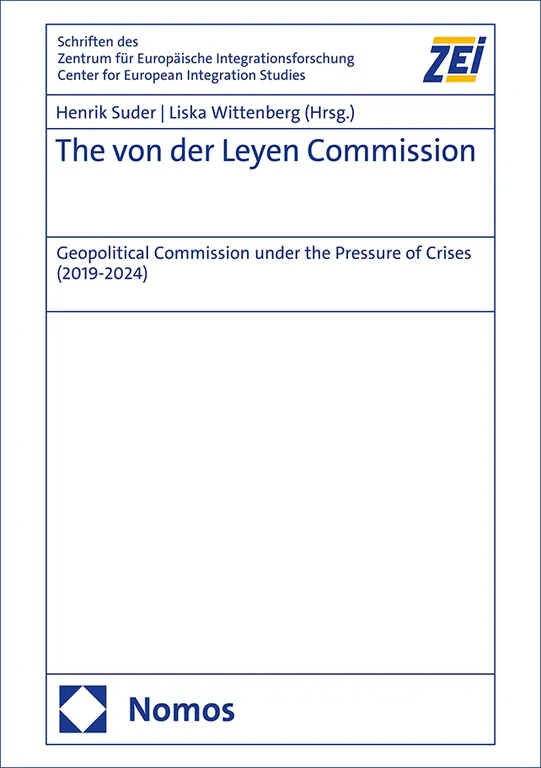 Schriften des
Zentrum für Europäische Integrationsforschung
Center for European Integration Studies

ZEI

Henrik Suder | Liska Wittenberg (Hrsg.)

The von der Leyen Commission

Geopolitical Commission under the Pressure of Crises (2019-2024)

Nomos